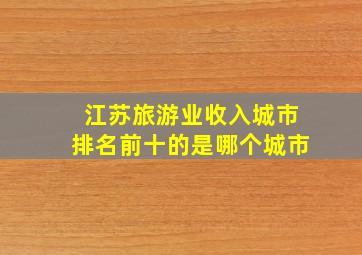 江苏旅游业收入城市
排名前十的是哪个城市